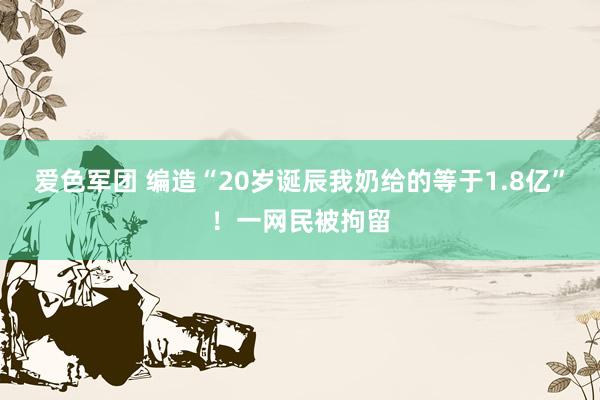 爱色军团 编造“20岁诞辰我奶给的等于1.8亿”！一网民被拘留